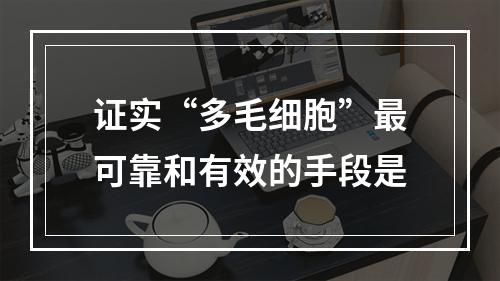 证实“多毛细胞”最可靠和有效的手段是